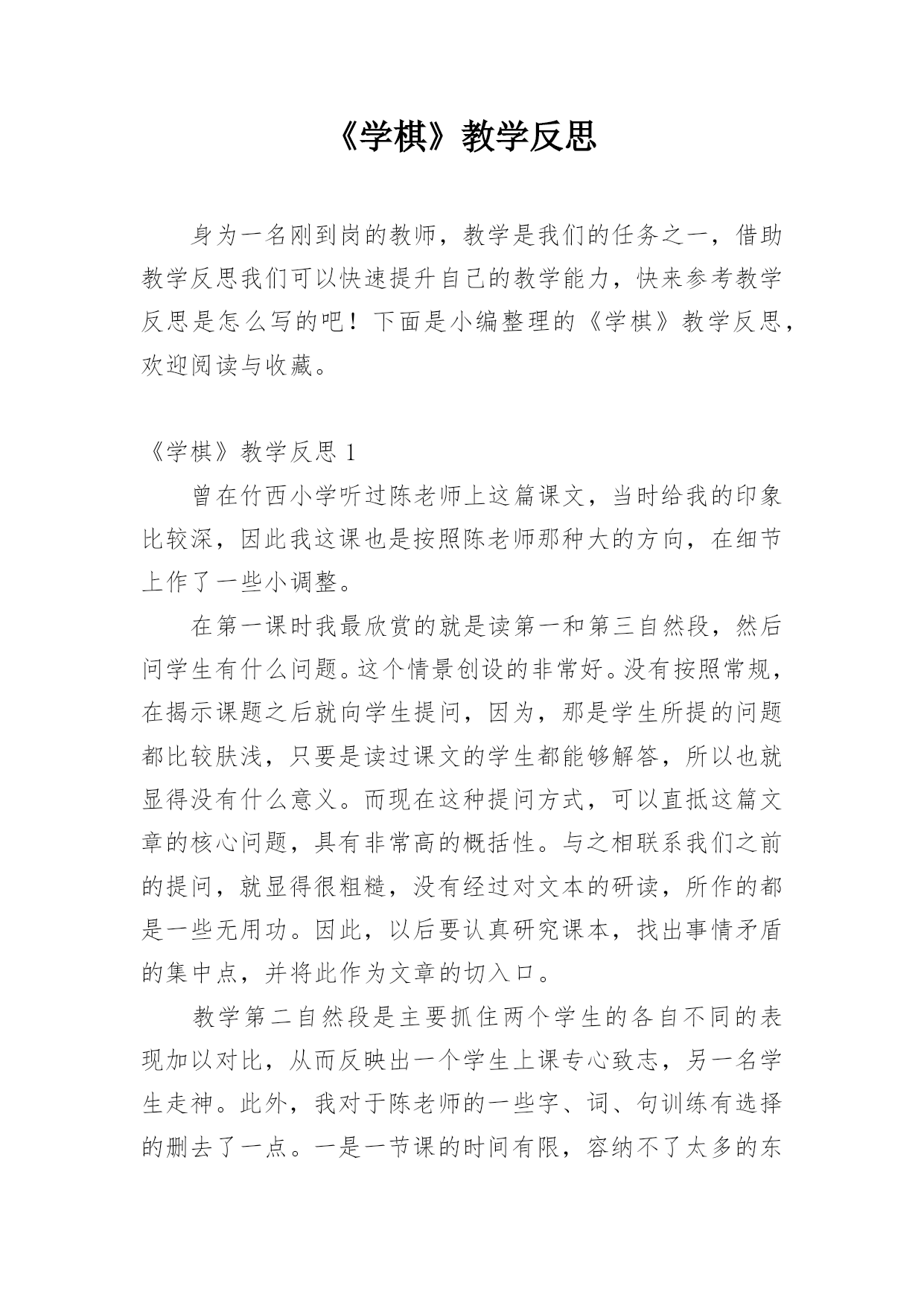 《学棋》教学反思

身为一名刚到岗的教师，教学是我们的任务之一，借助教学反思我们可以快速提升自己的教学能力，快来参考教学反思是怎么写的吧！下面是小编整理的《学棋》教学反思，欢迎阅读与收藏。

《学棋》教学反思 1

曾在竹西小学听过陈老师上这篇课文，当时给我的印象比较深，因此我这课也是按照陈老师那种大的方向，在细节上作了一些小调整。

在第一课时我最欣赏的就是读第一和第三自然段，然后问学生有什么问题。这个情景创设的非常好。没有按照常规，在揭示课题之后就向学生提问，因为，那是学生所提的问题都比较肤浅，只要是读过课文的学生都能够解答，所以也就显得没有什么意义。而现在这种提问方式，可以直抵这篇文章的核心问题，具有非常高的概括性。与之相联系我们之前的提问，就显得很粗糙，没有经过对文本的研读，所作的都是一些无用功。因此，以后要认真研究课本，找出事情矛盾的集中点，并将此作为文章的切入口。

教学第二自然段是主要抓住两个学生的各自不同的表现加以对比，从而反映出一个学生上课专心致志，另一名学生走神。此外，我对于陈老师的一些字、词、句训练有选择的删去了一点。一是一节课的时间有限，容纳不了太多的东